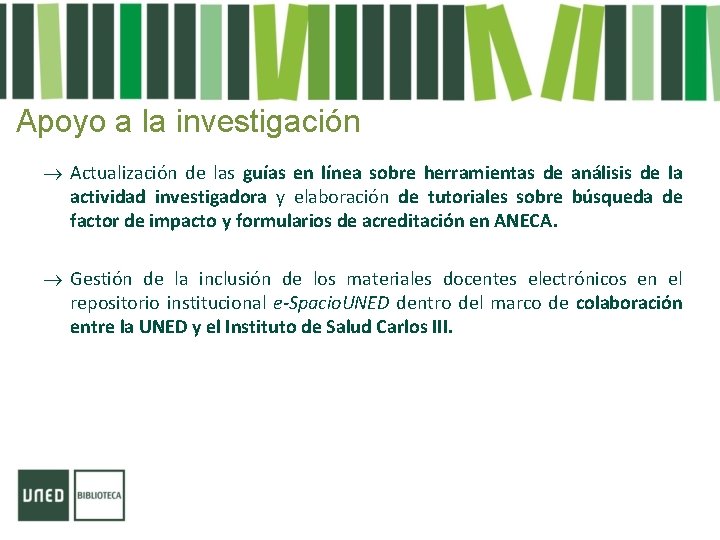 Apoyo a la investigación

→ Actualización de las guías en línea sobre herramientas de análisis de la actividad investigadora y elaboración de tutoriales sobre búsqueda de factor de impacto y formularios de acreditación en ANECA.

→ Gestión de la inclusión de los materiales docentes electrónicos en el repositorio institucional e-SpacioUNED dentro del marco de colaboración entre la UNED y el Instituto de Salud Carlos III.

UNED BIBLIOTECA